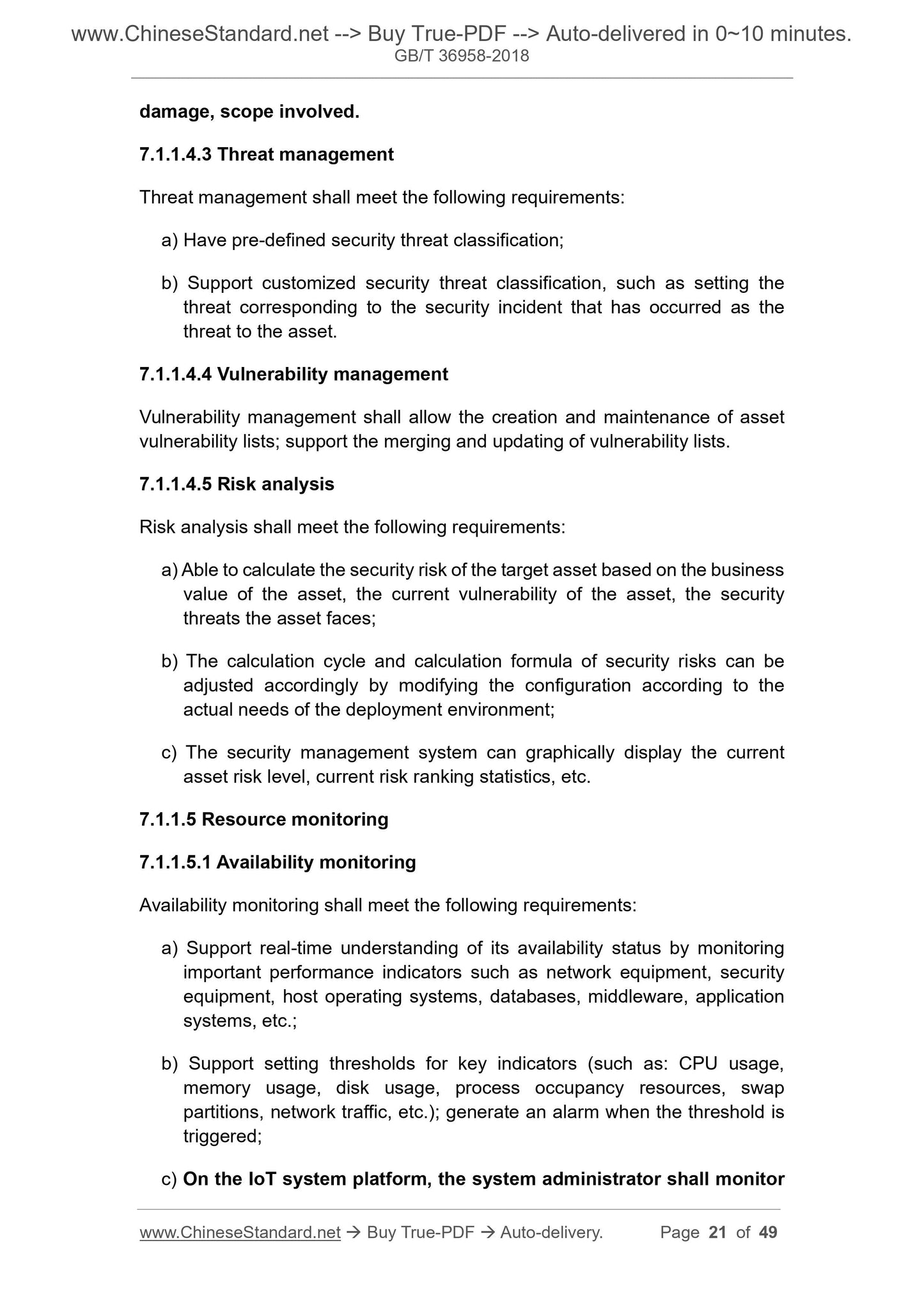 www.ChineseStandard.net --> Buy True-PDF --> Auto-delivered in 0~10 minutes.
GB/T 36958-2018

damage, scope involved.

7.1.1.4.3 Threat management

Threat management shall meet the following requirements:

a) Have pre-defined security threat classification;

b) Support customized security threat classification, such as setting the threat corresponding to the security incident that has occurred as the threat to the asset.

7.1.1.4.4 Vulnerability management

Vulnerability management shall allow the creation and maintenance of asset vulnerability lists; support the merging and updating of vulnerability lists.

7.1.1.4.5 Risk analysis

Risk analysis shall meet the following requirements:

a) Able to calculate the security risk of the target asset based on the business value of the asset, the current vulnerability of the asset, the security threats the asset faces;

b) The calculation cycle and calculation formula of security risks can be adjusted accordingly by modifying the configuration according to the actual needs of the deployment environment;

c) The security management system can graphically display the current asset risk level, current risk ranking statistics, etc.

7.1.1.5 Resource monitoring

7.1.1.5.1 Availability monitoring

Availability monitoring shall meet the following requirements:

a) Support real-time understanding of its availability status by monitoring important performance indicators such as network equipment, security equipment, host operating systems, databases, middleware, application systems, etc.;

b) Support setting thresholds for key indicators (such as: CPU usage, memory usage, disk usage, process occupancy resources, swap partitions, network traffic, etc.); generate an alarm when the threshold is triggered;

c) On the IoT system platform, the system administrator shall monitor

www.ChineseStandard.net → Buy True-PDF → Auto-delivery. Page 21 of 49